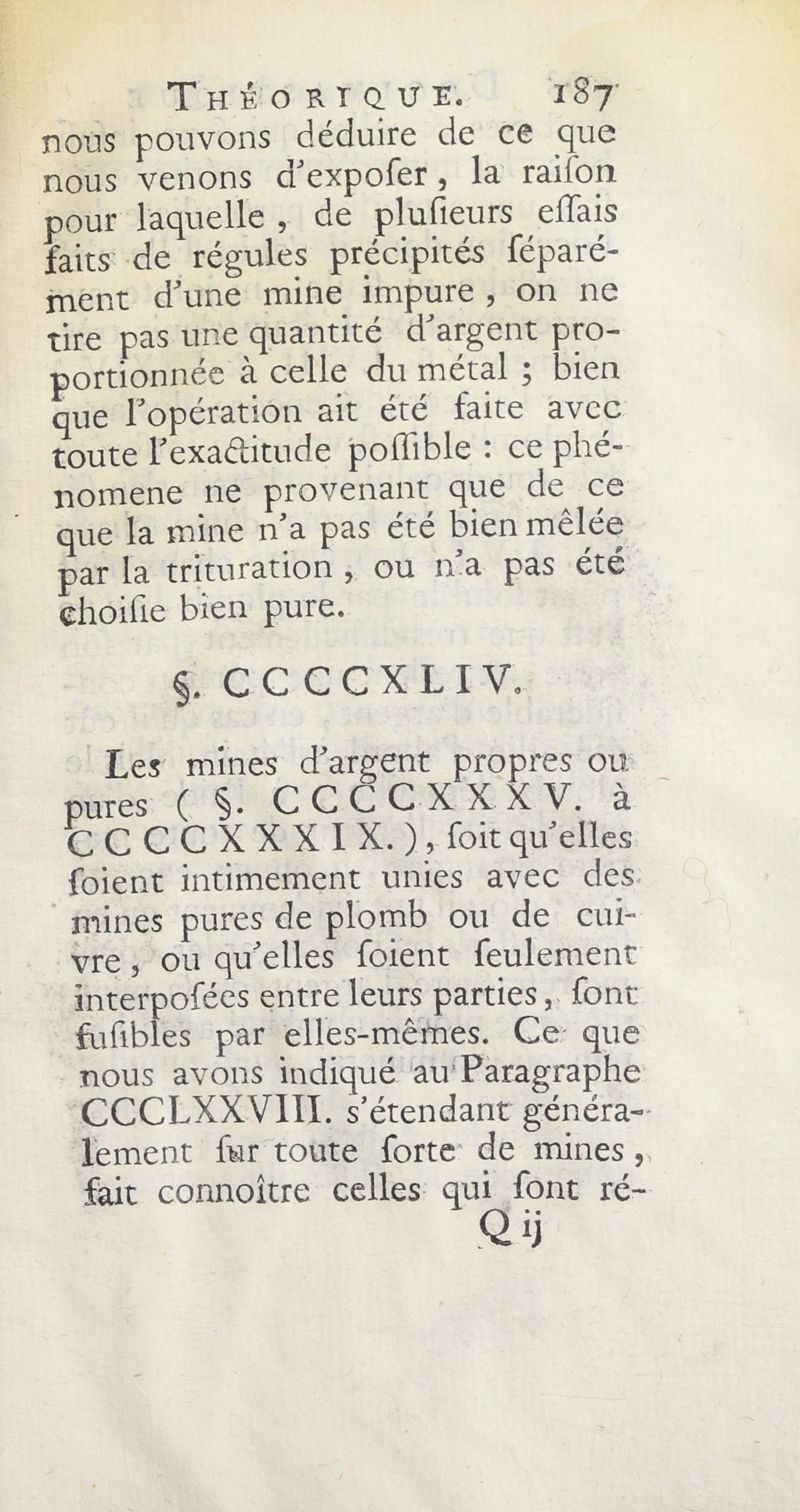 THÉORIQUE. 187

nous pouvons déduire de ce que nous venons d'expoſer, la raiſon pour laquelle, de pluſieurs eſſais faits de régules précipités ſéparément d'une mine impure, on ne tire pas une quantité d'argent proportionnée à celle du métal ; bien que l'opération ait été faite avec toute l'exactitude poſſible : ce phénomene ne provenant que de ce que la mine n'a pas été bien mêlée par la trituration, ou n'a pas été choiſie bien pure.

§. CCCCXLIV.

Les mines d'argent propres ou pures ( §. CCCCXXXV. à CCCCXXXIX. ), ſoit qu'elles ſoient intimement unies avec des mines pures de plomb ou de cuivre, ou qu'elles ſoient ſeulement interpoſées entre leurs parties, ſont fuſibles par elles-mêmes. Ce que nous avons indiqué au Paragraphe CCCLXXVIII. s'étendant généralement ſur toute ſorte de mines, fait connoître celles qui ſont ré-

Q ij